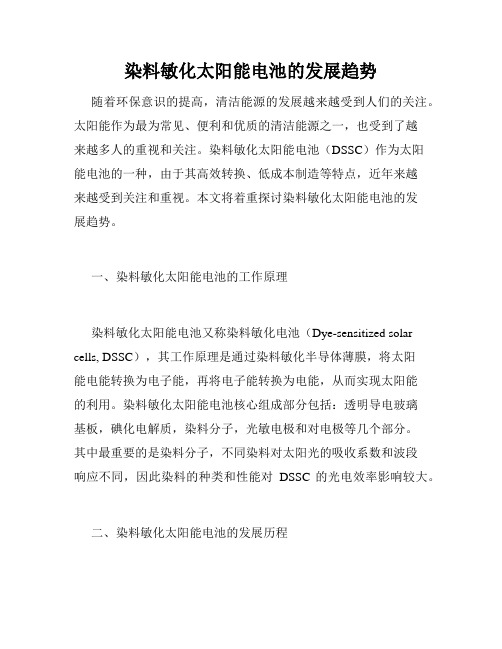 染料敏化太阳能电池的发展趋势

随着环保意识的提高，清洁能源的发展越来越受到人们的关注。太阳能作为最为常见、便利和优质的清洁能源之一，也受到了越来越多人的重视和关注。染料敏化太阳能电池（DSSC）作为太阳能电池的一种，由于其高效转换、低成本制造等特点，近年来越来越受到关注和重视。本文将着重探讨染料敏化太阳能电池的发展趋势。

一、染料敏化太阳能电池的工作原理

染料敏化太阳能电池又称染料敏化电池（Dye-sensitized solar cells, DSSC），其工作原理是通过染料敏化半导体薄膜，将太阳能电能转换为电子能，再将电子能转换为电能，从而实现太阳能的利用。染料敏化太阳能电池核心组成部分包括：透明导电玻璃基板，碘化电解质，染料分子，光敏电极和对电极等几个部分。其中最重要的是染料分子，不同染料对太阳光的吸收系数和波段响应不同，因此染料的种类和性能对 DSSC 的光电效率影响较大。

二、染料敏化太阳能电池的发展历程